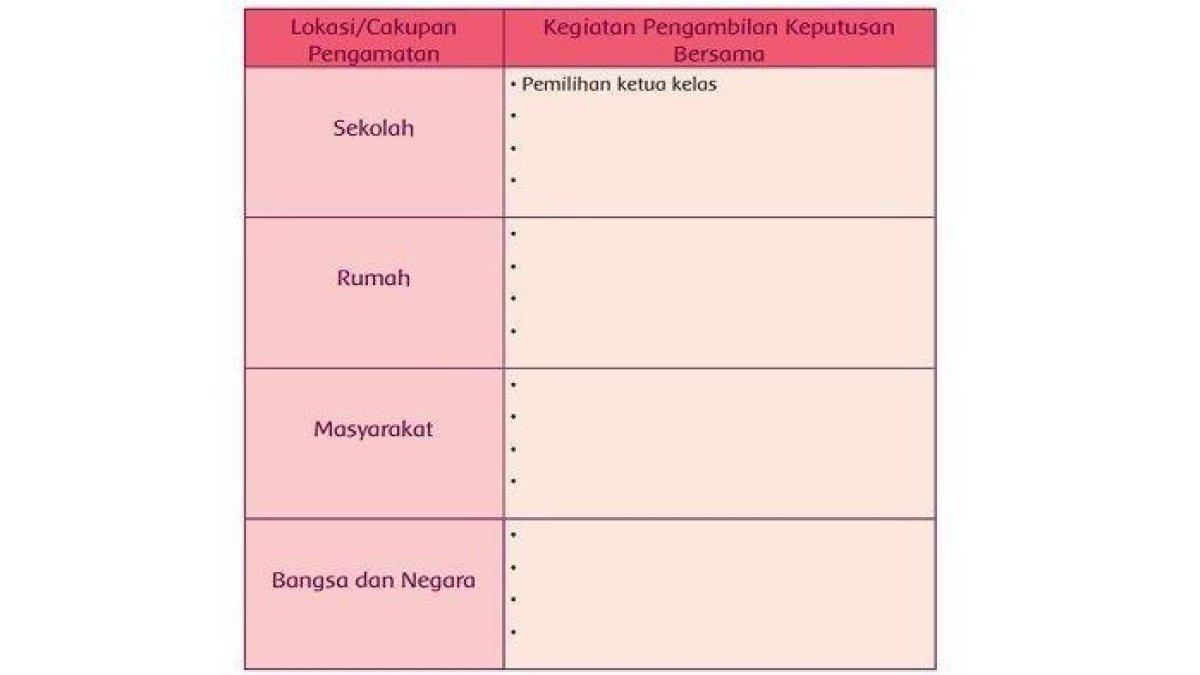 | Lokasi/Cakupan Pengamatan | Kegiatan Pengambilan Keputusan Bersama |
|---|---|
| Sekolah | • Pemilihan ketua kelas<br>•<br>•<br>• |
| Rumah | •<br>•<br>•<br>• |
| Masyarakat | •<br>•<br>•<br>• |
| Bangsa dan Negara | •<br>•<br>•<br>• |